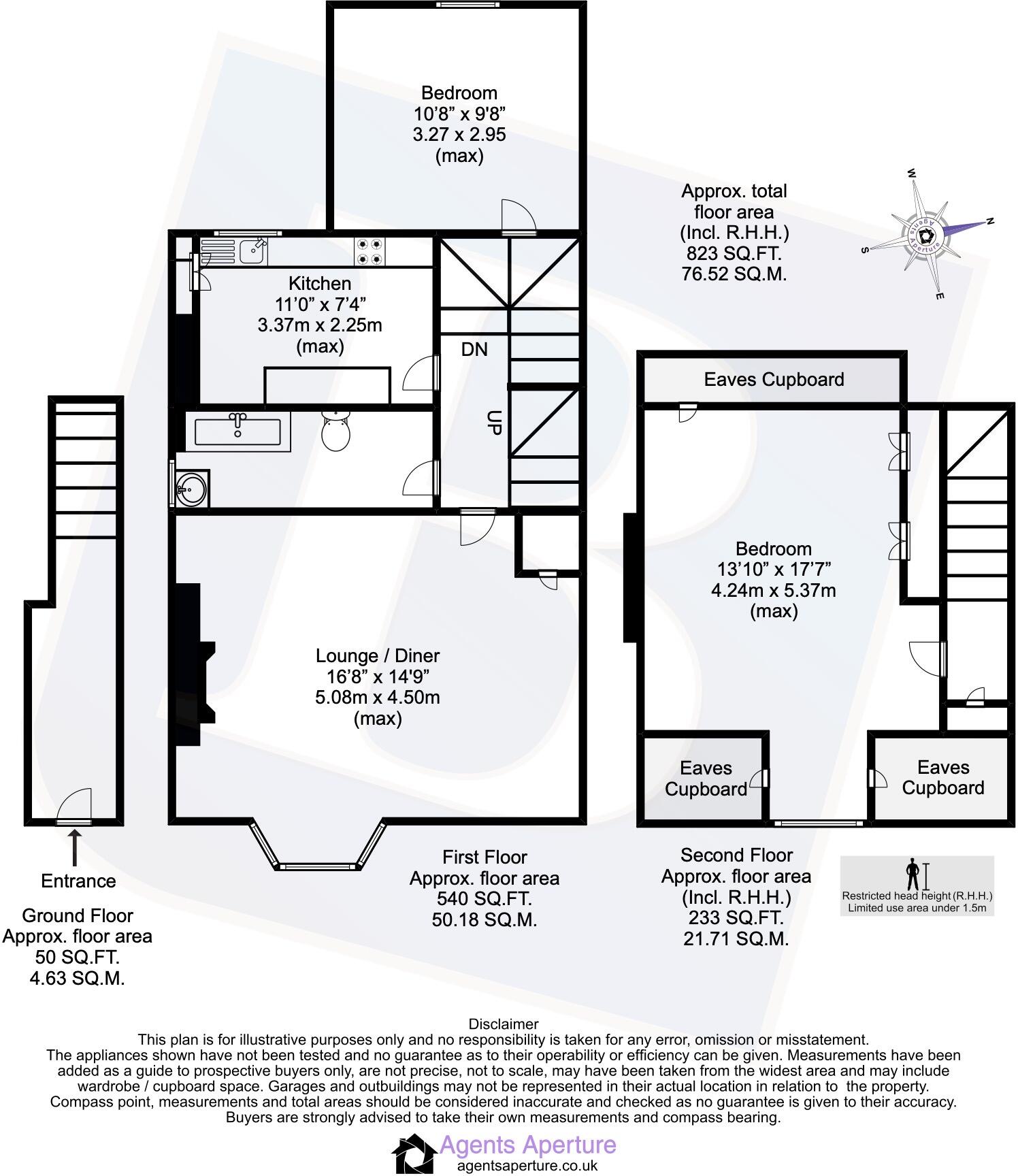 Bedroom
10'8" x 9'8"
3.27 x 2.95
(max)

Approx. total floor area
(Incl. R.H.H.)
823 SQ.FT.
76.52 SQ.M.

W
N
S
E
Agents Aperture

Kitchen
11'0" x 7'4"
3.37m x 2.25m
(max)

DN

UP

Eaves Cupboard

Bedroom
13'10" x 17'7"
4.24m x 5.37m
(max)

Lounge / Diner
16'8" x 14'9"
5.08m x 4.50m
(max)

Eaves Cupboard

Eaves Cupboard

Entrance

Ground Floor
Approx. floor area
50 SQ.FT.
4.63 SQ.M.

First Floor
Approx. floor area
540 SQ.FT.
50.18 SQ.M.

Second Floor
Approx. floor area
(Incl. R.H.H.)
233 SQ.FT.
21.71 SQ.M.

Restricted head height (R.H.H.)
Limited use area under 1.5m

Disclaimer
This plan is for illustrative purposes only and no responsibility is taken for any error, omission or misstatement. The appliances shown have not been tested and no guarantee as to their operability or efficiency can be given. Measurements have been added as a guide to prospective buyers only, are not precise, not to scale, may have been taken from the widest area and may include wardrobe / cupboard space. Garages and outbuildings may not be represented in their actual location in relation to the property. Compass point, measurements and total areas should be considered inaccurate and checked as no guarantee is given to their accuracy. Buyers are strongly advised to take their own measurements and compass bearing.

Agents Aperture
agentsaperture.co.uk